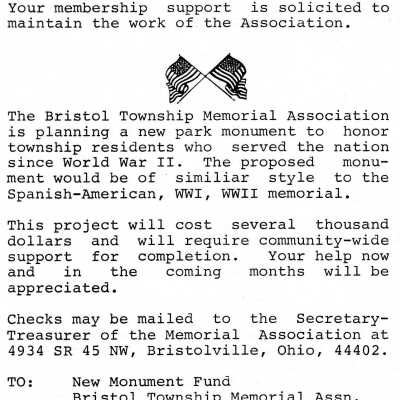 Your membership support is solicited to maintain the work of the Association.

The Bristol Township Memorial Association is planning a new park monument to honor township residents who served the nation since World War II. The proposed monument would be of similiar style to the Spanish-American, WWI, WWII memorial.

This project will cost several thousand dollars and will require community-wide support for completion. Your help now and in the coming months will be appreciated.

Checks may be mailed to the Secretary-Treasurer of the Memorial Association at 4934 SR 45 NW, Bristolville, Ohio, 44402.

TO: New Monument Fund
Bristol Township Memorial Assn.